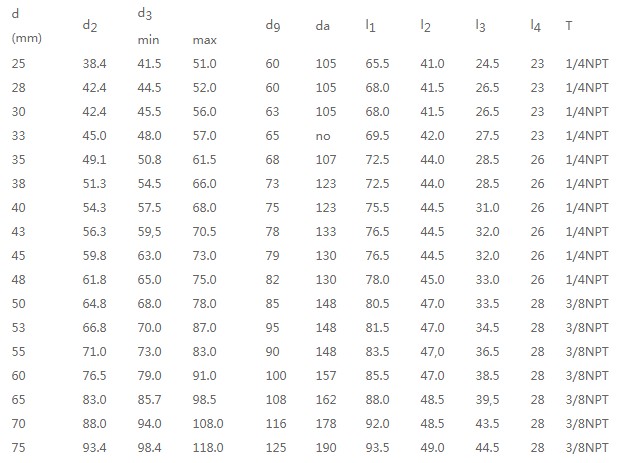 | d (mm) | $d_2$ | $d_3$ min | max | $d_9$ | da | $l_1$ | $l_2$ | $l_3$ | $l_4$ | T |
|---|---|---|---|---|---|---|---|---|---|---|
| 25 | 38.4 | 41.5 | 51.0 | 60 | 105 | 65.5 | 41.0 | 24.5 | 23 | 1/4NPT |
| 28 | 42.4 | 44.5 | 52.0 | 60 | 105 | 68.0 | 41.5 | 26.5 | 23 | 1/4NPT |
| 30 | 42.4 | 45.5 | 56.0 | 63 | 105 | 68.0 | 41.5 | 26.5 | 23 | 1/4NPT |
| 33 | 45.0 | 48.0 | 57.0 | 65 | no | 69.5 | 42.0 | 27.5 | 23 | 1/4NPT |
| 35 | 49.1 | 50.8 | 61.5 | 68 | 107 | 72.5 | 44.0 | 28.5 | 26 | 1/4NPT |
| 38 | 51.3 | 54.5 | 66.0 | 73 | 123 | 72.5 | 44.0 | 28.5 | 26 | 1/4NPT |
| 40 | 54.3 | 57.5 | 68.0 | 75 | 123 | 75.5 | 44.5 | 31.0 | 26 | 1/4NPT |
| 43 | 56.3 | 59,5 | 70.5 | 78 | 133 | 76.5 | 44.5 | 32.0 | 26 | 1/4NPT |
| 45 | 59.8 | 63.0 | 73.0 | 79 | 130 | 76.5 | 44.5 | 32.0 | 26 | 1/4NPT |
| 48 | 61.8 | 65.0 | 75.0 | 82 | 130 | 78.0 | 45.0 | 33.0 | 26 | 1/4NPT |
| 50 | 64.8 | 68.0 | 78.0 | 85 | 148 | 80.5 | 47.0 | 33.5 | 28 | 3/8NPT |
| 53 | 66.8 | 70.0 | 87.0 | 95 | 148 | 81.5 | 47.0 | 34.5 | 28 | 3/8NPT |
| 55 | 71.0 | 73.0 | 83.0 | 90 | 148 | 83.5 | 47,0 | 36.5 | 28 | 3/8NPT |
| 60 | 76.5 | 79.0 | 91.0 | 100 | 157 | 85.5 | 47.0 | 38.5 | 28 | 3/8NPT |
| 65 | 83.0 | 85.7 | 98.5 | 108 | 162 | 88.0 | 48.5 | 39,5 | 28 | 3/8NPT |
| 70 | 88.0 | 94.0 | 108.0 | 116 | 178 | 92.0 | 48.5 | 43.5 | 28 | 3/8NPT |
| 75 | 93.4 | 98.4 | 118.0 | 125 | 190 | 93.5 | 49.0 | 44.5 | 28 | 3/8NPT |